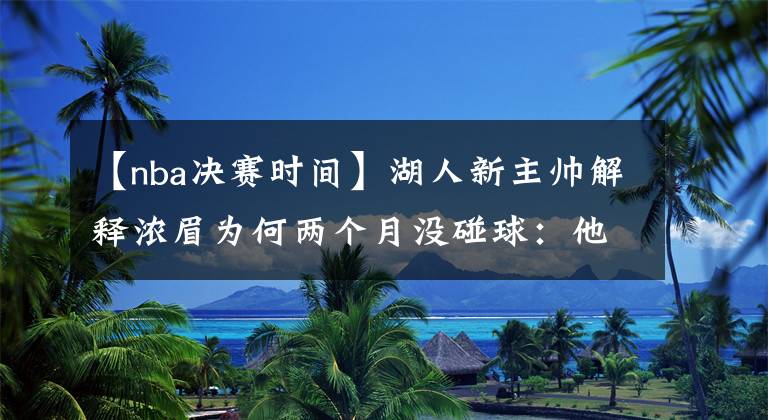 【nba决赛时间】湖人新主帅解释浓眉为何两个月没碰球：他